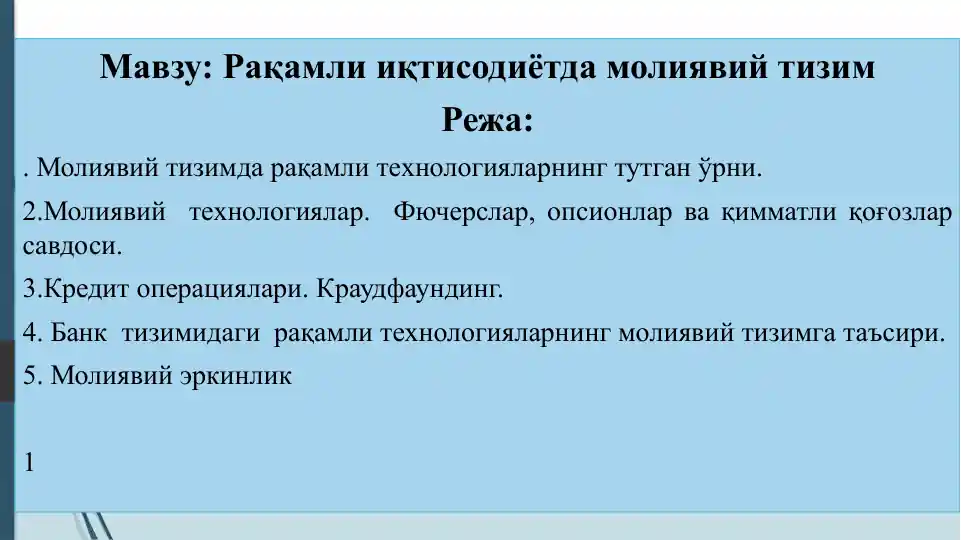 Мавзу: Рақамли иқтисодиётда молиявий тизим

Режа:

. Молиявий тизимда рақамли технологияларнинг тутган ўрни.

2.Молиявий технологиялар. Фючерслар, опсионлар ва қимматли қоғозлар савдоси.

3.Кредит операциялари. Краудфаундинг.

4. Банк тизимидаги рақамли технологияларнинг молиявий тизимга таъсири.

5. Молиявий эркинлик

1